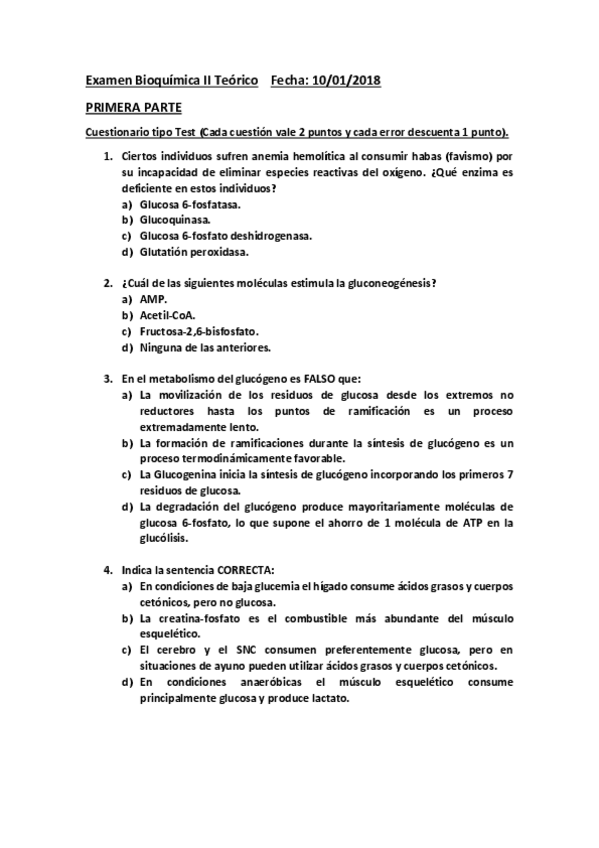 Examen Bioquímica II Teórico Fecha: 10/01/2018

PRIMERA PARTE

Cuestionario tipo Test (Cada cuestión vale 2 puntos y cada error descuenta 1 punto).

1. Ciertos individuos sufren anemia hemolítica al consumir habas (favismo) por su incapacidad de eliminar especies reactivas del oxígeno. ¿Qué enzima es deficiente en estos individuos?
a) Glucosa 6-fosfatasa.
b) Glucoquinasa.
c) Glucosa 6-fosfato deshidrogenasa.
d) Glutatión peroxidasa.

2. ¿Cuál de las siguientes moléculas estimula la gluconeogénesis?
a) AMP.
b) Acetil-CoA.
c) Fructosa-2,6-bisfosfato.
d) Ninguna de las anteriores.

3. En el metabolismo del glucógeno es FALSO que:
a) La movilización de los residuos de glucosa desde los extremos no reductores hasta los puntos de ramificación es un proceso extremadamente lento.
b) La formación de ramificaciones durante la síntesis de glucógeno es un proceso termodinámicamente favorable.
c) La Glucogenina inicia la síntesis de glucógeno incorporando los primeros 7 residuos de glucosa.
d) La degradación del glucógeno produce mayoritariamente moléculas de glucosa 6-fosfato, lo que supone el ahorro de 1 molécula de ATP en la glucólisis.

4. Indica la sentencia CORRECTA:
a) En condiciones de baja glucemia el hígado consume ácidos grasos y cuerpos cetónicos, pero no glucosa.
b) La creatina-fosfato es el combustible más abundante del músculo esquelético.
c) El cerebro y el SNC consumen preferentemente glucosa, pero en situaciones de ayuno pueden utilizar ácidos grasos y cuerpos cetónicos.
d) En condiciones anaeróbicas el músculo esquelético consume principalmente glucosa y produce lactato.